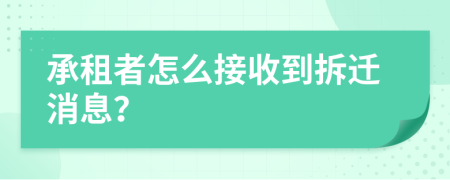 承租者怎么接收到拆迁消息?